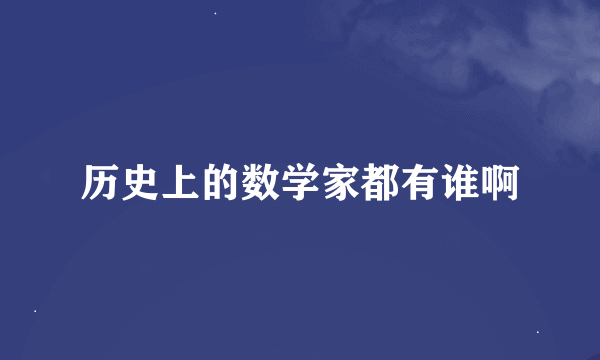 历史上的数学家都有谁啊